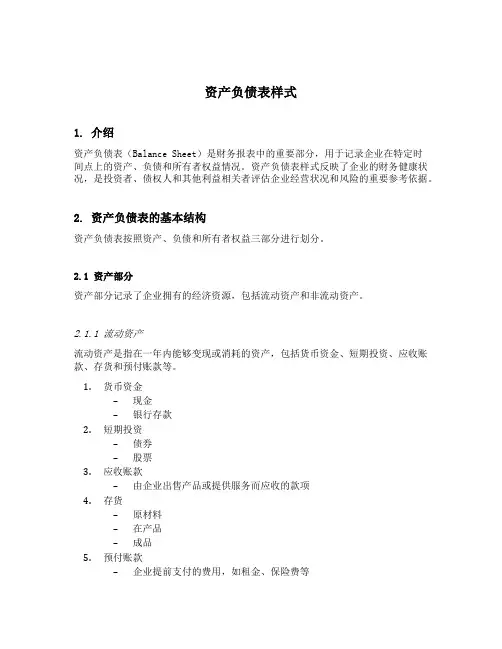 资产负债表样式

1. 介绍

资产负债表（Balance Sheet）是财务报表中的重要部分，用于记录企业在特定时间点上的资产、负债和所有者权益情况。资产负债表样式反映了企业的财务健康状况，是投资者、债权人和其他利益相关者评估企业经营状况和风险的重要参考依据。

2. 资产负债表的基本结构

资产负债表按照资产、负债和所有者权益三部分进行划分。

2.1 资产部分

资产部分记录了企业拥有的经济资源，包括流动资产和非流动资产。

2.1.1 流动资产

流动资产是指在一年内能够变现或消耗的资产，包括货币资金、短期投资、应收账款、存货和预付账款等。

1. 货币资金
 – 现金
 – 银行存款
2. 短期投资
 – 债券
 – 股票
3. 应收账款
 – 由企业出售产品或提供服务而应收的款项
4. 存货
 – 原材料
 – 在产品
 – 成品
5. 预付账款
 – 企业提前支付的费用，如租金、保险费等